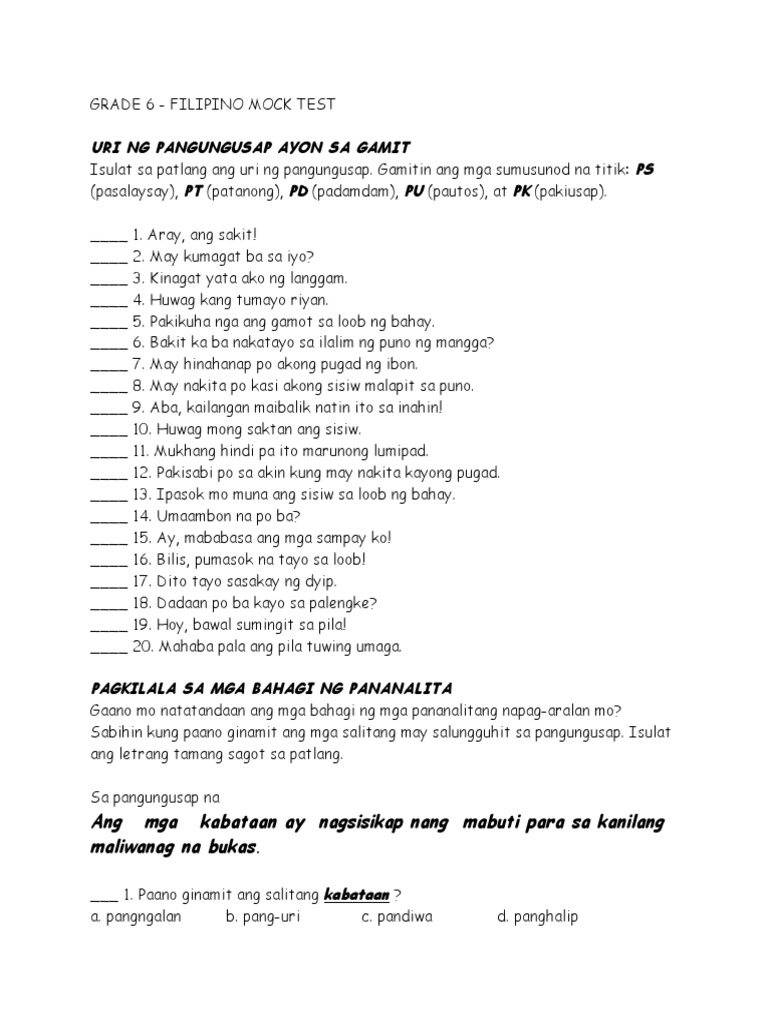 GRADE 6 - FILIPINO MOCK TEST

URI NG PANGUNGUSAP AYON SA GAMIT
Isulat sa patlang ang uri ng pangungusap. Gamitin ang mga sumusunod na titik: PS (pasalaysay), PT (patanong), PD (padamdam), PU (pautos), at PK (pakiusap).

____ 1. Aray, ang sakit!
____ 2. May kumagat ba sa iyo?
____ 3. Kinagat yata ako ng langgam.
____ 4. Huwag kang tumayo riyan.
____ 5. Pakikuha nga ang gamot sa loob ng bahay.
____ 6. Bakit ka ba nakatayo sa ilalim ng puno ng mangga?
____ 7. May hinahanap po akong pugad ng ibon.
____ 8. May nakita po kasi akong sisiw malapit sa puno.
____ 9. Aba, kailangan maibalik natin ito sa inahin!
____ 10. Huwag mong saktan ang sisiw.
____ 11. Mukhang hindi pa ito marunong lumipad.
____ 12. Pakisabi po sa akin kung may nakita kayong pugad.
____ 13. Ipasok mo muna ang sisiw sa loob ng bahay.
____ 14. Umaambon na po ba?
____ 15. Ay, mababasa ang mga sampay ko!
____ 16. Bilis, pumasok na tayo sa loob!
____ 17. Dito tayo sasakay ng dyip.
____ 18. Dadaan po ba kayo sa palengke?
____ 19. Hoy, bawal sumingit sa pila!
____ 20. Mahaba pala ang pila tuwing umaga.

PAGKILALA SA MGA BAHAGI NG PANANALITA
Gaano mo natatandaan ang mga bahagi ng mga pananalitang napag-aralan mo? Sabihin kung paano ginamit ang mga salitang may salungguhit sa pangungusap. Isulat ang letrang tamang sagot sa patlang.

Sa pangungusap na
Ang mga kabataan ay nagsisikap nang mabuti para sa kanilang maliwanag na bukas.

___ 1. Paano ginamit ang salitang kabataan ?
a. pangngalan b. pang-uri c. pandiwa d. panghalip